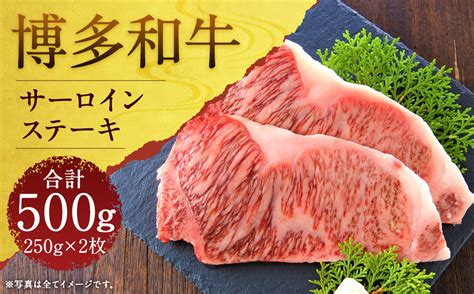 博多和牛

サーロイン
ステーキ

合計
500g
250g×2枚

※写真は全てイメージです。